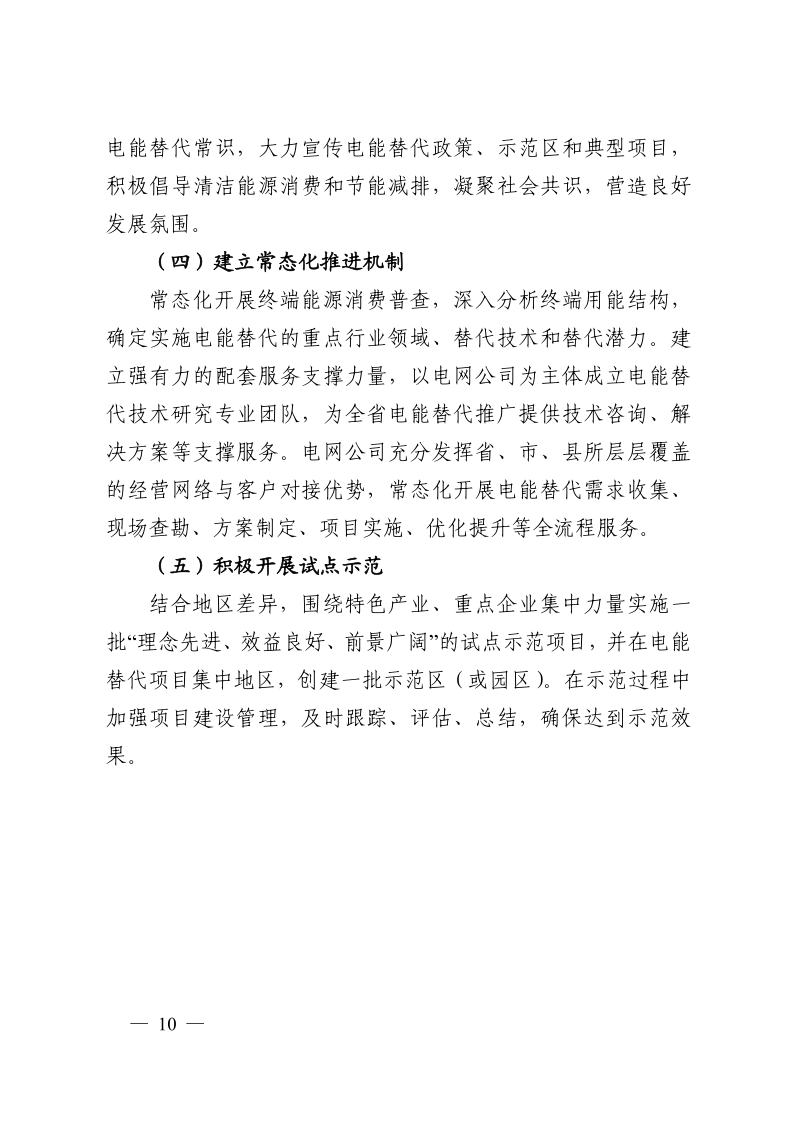 电能替代常识，大力宣传电能替代政策、示范区和典型项目，积极倡导清洁能源消费和节能减排，凝聚社会共识，营造良好发展氛围。

（四）建立常态化推进机制

常态化开展终端能源消费普查，深入分析终端用能结构，确定实施电能替代的重点行业领域、替代技术和替代潜力。建立强有力的配套服务支撑力量，以电网公司为主体成立电能替代技术研究专业团队，为全省电能替代推广提供技术咨询、解决方案等支撑服务。电网公司充分发挥省、市、县所层层覆盖的经营网络与客户对接优势，常态化开展电能替代需求收集、现场查勘、方案制定、项目实施、优化提升等全流程服务。

（五）积极开展试点示范

结合地区差异，围绕特色产业、重点企业集中力量实施一批“理念先进、效益良好、前景广阔”的试点示范项目，并在电能替代项目集中地区，创建一批示范区（或园区）。在示范过程中加强项目建设管理，及时跟踪、评估、总结，确保达到示范效果。

— 10 —